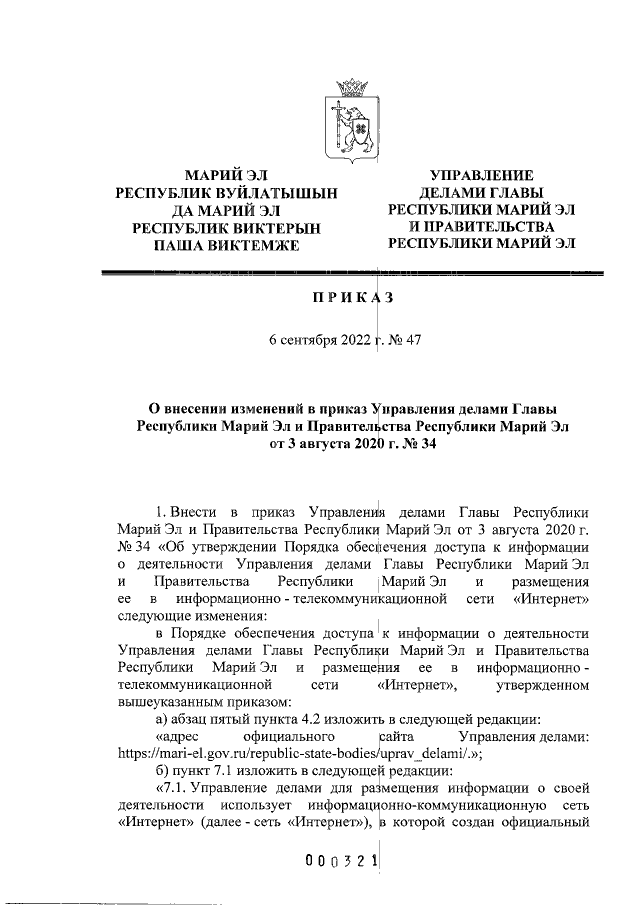 МАРИЙ ЭЛ
РЕСПУБЛИК ВУЙЛАТЫШЫН
ДА МАРИЙ ЭЛ
РЕСПУБЛИК ВИКТЕРЫН
ПАША ВИКТЕМЖЕ

УПРАВЛЕНИЕ
ДЕЛАМИ ГЛАВЫ
РЕСПУБЛИКИ МАРИЙ ЭЛ
И ПРАВИТЕЛЬСТВА
РЕСПУБЛИКИ МАРИЙ ЭЛ

ПРИКАЗ

6 сентября 2022 г. № 47

О внесении изменений в приказ Управления делами Главы Республики Марий Эл и Правительства Республики Марий Эл от 3 августа 2020 г. № 34

1. Внести в приказ Управления делами Главы Республики Марий Эл и Правительства Республики Марий Эл от 3 августа 2020 г. № 34 «Об утверждении Порядка обеспечения доступа к информации о деятельности Управления делами Главы Республики Марий Эл и Правительства Республики Марий Эл и размещения ее в информационно - телекоммуникационной сети «Интернет» следующие изменения:

в Порядке обеспечения доступа к информации о деятельности Управления делами Главы Республики Марий Эл и Правительства Республики Марий Эл и размещения ее в информационно - телекоммуникационной сети «Интернет», утвержденном вышеуказанным приказом:

а) абзац пятый пункта 4.2 изложить в следующей редакции:

«адрес официального сайта Управления делами: https://mari-el.gov.ru/republic-state-bodies/uprav_delami/.»;

б) пункт 7.1 изложить в следующей редакции:

«7.1. Управление делами для размещения информации о своей деятельности использует информационно-коммуникационную сеть «Интернет» (далее - сеть «Интернет»), в которой создан официальный

000321